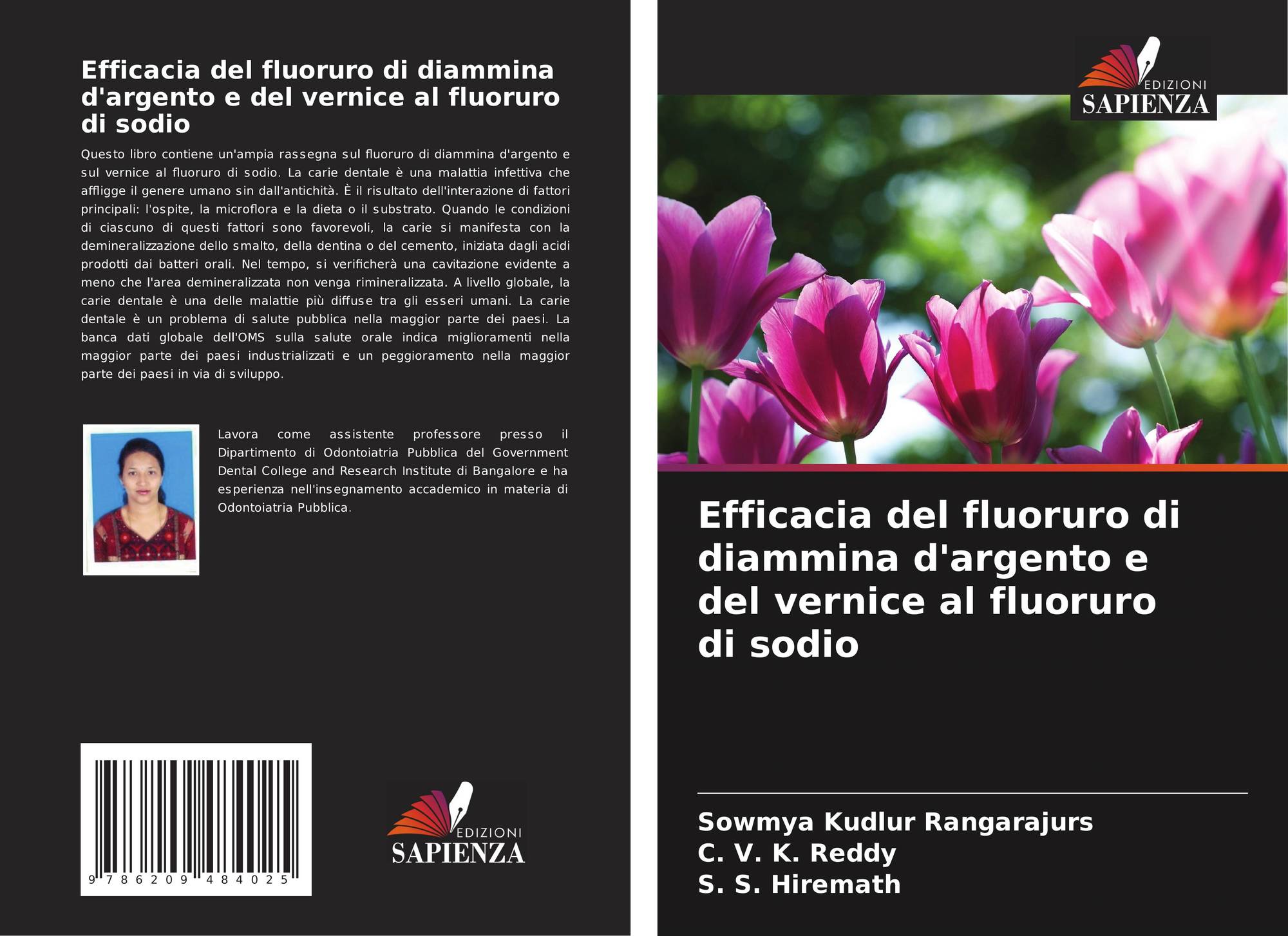 Efficacia del fluoruro di diammina d'argento e del vernice al fluoruro di sodio

Questo libro contiene un'ampia rassegna sul fluoruro di diammina d'argento e sul vernice al fluoruro di sodio. La carie dentale è una malattia infettiva che affligge il genere umano sin dall'antichità. È il risultato dell'interazione di fattori principali: l'ospite, la microflora e la dieta o il substrato. Quando le condizioni di ciascuno di questi fattori sono favorevoli, la carie si manifesta con la demineralizzazione dello smalto, della dentina o del cemento, iniziata dagli acidi prodotti dai batteri orali. Nel tempo, si verificherà una cavitazione evidente a meno che l'area demineralizzata non venga rimineralizzata. A livello globale, la carie dentale è una delle malattie più diffuse tra gli esseri umani. La carie dentale è un problema di salute pubblica nella maggior parte dei paesi. La banca dati globale dell'OMS sulla salute orale indica miglioramenti nella maggior parte dei paesi industrializzati e un peggioramento nella maggior parte dei paesi in via di sviluppo.

Lavora come assistente professore presso il Dipartimento di Odontoiatria Pubblica del Government Dental College and Research Institute di Bangalore e ha esperienza nell'insegnamento accademico in materia di Odontoiatria Pubblica.

9 786209 484025

EDIZIONI
SAPIENZA

EDIZIONI
SAPIENZA

Efficacia del fluoruro di diammina d'argento e del vernice al fluoruro di sodio

Sowmya Kudlur Rangarajurs
C. V. K. Reddy
S. S. Hiremath